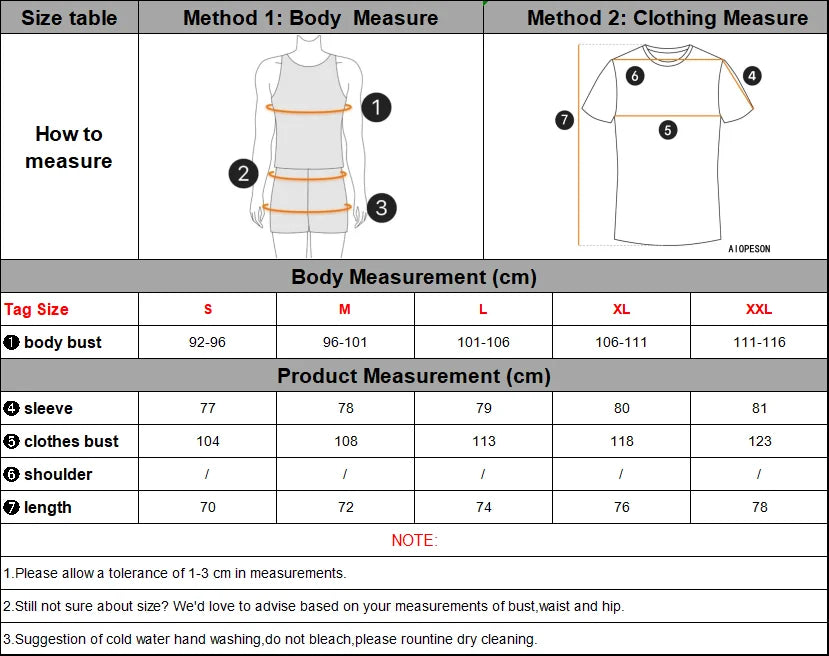 | Size table | Method 1: Body Measure | Method 2: Clothing Measure |
|---|---|---|
| How to measure | 1 2 3 | 6 4 7 5 AIOPESON |

Body Measurement (cm)

| Tag Size | S | M | L | XL | XXL |
|---|---|---|---|---|---|
| ❶ body bust | 92-96 | 96-101 | 101-106 | 106-111 | 111-116 |

Product Measurement (cm)

| | | | | | |
|---|---|---|---|---|---|
| ❹ sleeve | 77 | 78 | 79 | 80 | 81 |
| ❺ clothes bust | 104 | 108 | 113 | 118 | 123 |
| ❻ shoulder | / | / | / | / | / |
| ❼ length | 70 | 72 | 74 | 76 | 78 |

NOTE:

1.Please allow a tolerance of 1-3 cm in measurements.

2.Still not sure about size? We'd love to advise based on your measurements of bust,waist and hip.

3.Suggestion of cold water hand washing,do not bleach,please rountine dry cleaning.